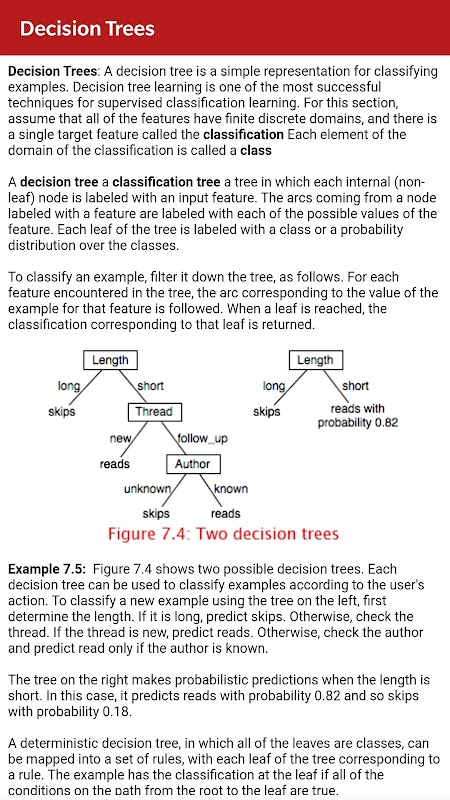 Decision Trees

Decision Trees: A decision tree is a simple representation for classifying examples. Decision tree learning is one of the most successful techniques for supervised classification learning. For this section, assume that all of the features have finite discrete domains, and there is a single target feature called the classification Each element of the domain of the classification is called a class

A decision tree a classification tree a tree in which each internal (non-leaf) node is labeled with an input feature. The arcs coming from a node labeled with a feature are labeled with each of the possible values of the feature. Each leaf of the tree is labeled with a class or a probability distribution over the classes.

To classify an example, filter it down the tree, as follows. For each feature encountered in the tree, the arc corresponding to the value of the example for that feature is followed. When a leaf is reached, the classification corresponding to that leaf is returned.

Length
long
short
skips
Thread
new
follow_up
reads
Author
unknown
known
skips
reads

Length
long
short
skips
reads with probability 0.82

Figure 7.4: Two decision trees

Example 7.5: Figure 7.4 shows two possible decision trees. Each decision tree can be used to classify examples according to the user's action. To classify a new example using the tree on the left, first determine the length. If it is long, predict skips. Otherwise, check the thread. If the thread is new, predict reads. Otherwise, check the author and predict read only if the author is known.

The tree on the right makes probabilistic predictions when the length is short. In this case, it predicts reads with probability 0.82 and so skips with probability 0.18.

A deterministic decision tree, in which all of the leaves are classes, can be mapped into a set of rules, with each leaf of the tree corresponding to a rule. The example has the classification at the leaf if all of the conditions on the path from the root to the leaf are true.